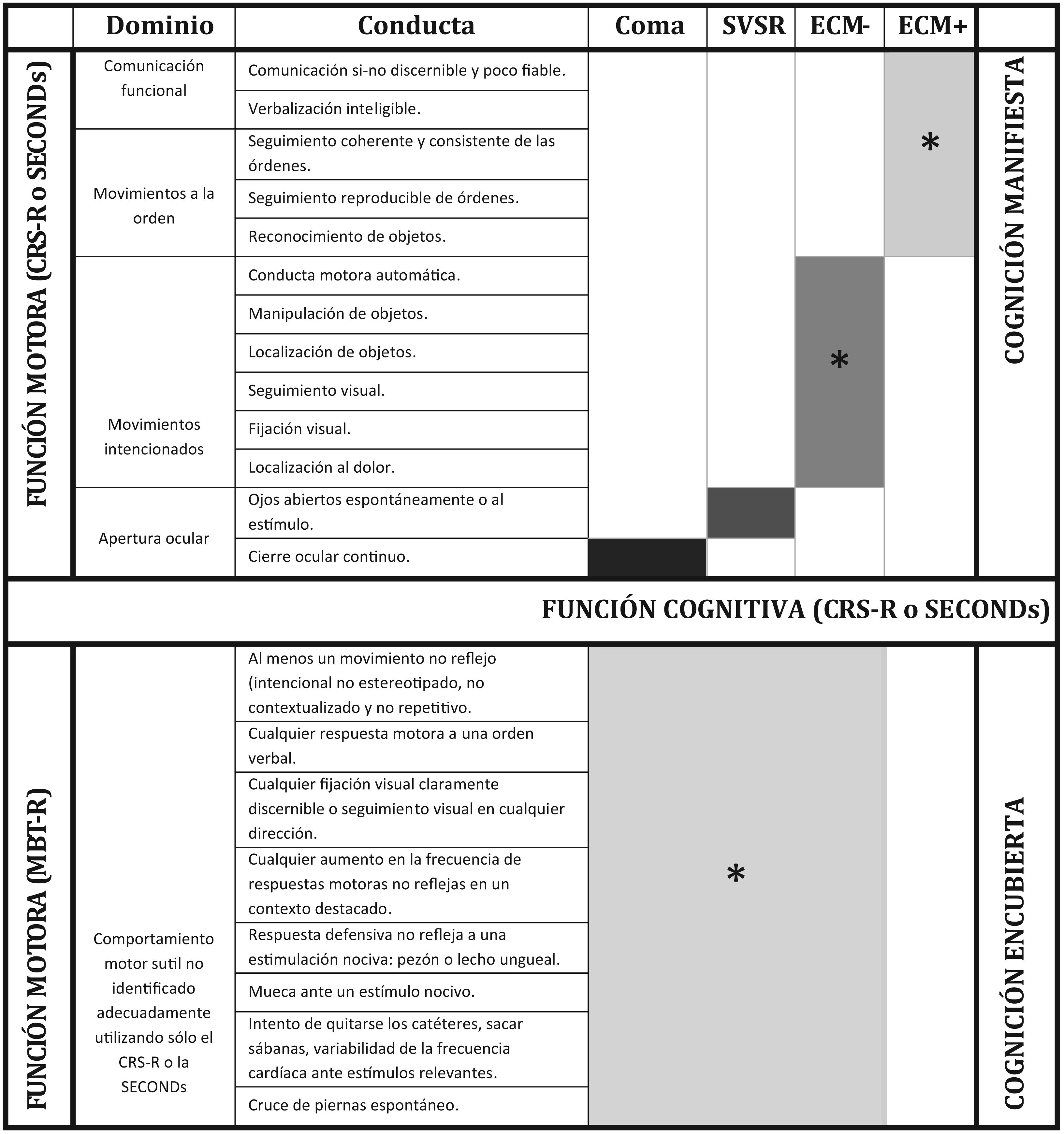 | | Dominio | Conducta | Coma | SVSR | ECM- | ECM+ | |
|---|---|---|---|---|---|---|---|
| FUNCIÓN MOTORA (CRS-R o SECONDs) | Comunicación funcional | Comunicación si-no discernible y poco fiable. | | | | * | COGNICIÓN MANIFIESTA |
| | | Verbalización inteligible. | | | | | |
| | Movimientos a la orden | Seguimiento coherente y consistente de las órdenes. | | | | | |
| | | Seguimiento reproducible de órdenes. | | | | | |
| | | Reconocimiento de objetos. | | | | | |
| | Movimientos intencionados | Conducta motora automática. | | | * | | |
| | | Manipulación de objetos. | | | | | |
| | | Localización de objetos. | | | | | |
| | | Seguimiento visual. | | | | | |
| | | Fijación visual. | | | | | |
| | | Localización al dolor. | | | | | |
| | Apertura ocular | Ojos abiertos espontáneamente o al estímulo. | | | | | |
| | | Cierre ocular continuo. | | | | | |

FUNCIÓN COGNITIVA (CRS-R o SECONDs)

| | | | | |
|---|---|---|---|---|
| FUNCIÓN MOTORA (MBT-R) | Comportamiento motor sutil no identificado adecuadamente utilizando sólo el CRS-R o la SECONDs | Al menos un movimiento no reflejo (intencional no estereotipado, no contextualizado y no repetitivo. | * | COGNICIÓN ENCUBIERTA |
| | | Cualquier respuesta motora a una orden verbal. | | |
| | | Cualquier fijación visual claramente discernible o seguimiento visual en cualquier dirección. | | |
| | | Cualquier aumento en la frecuencia de respuestas motoras no reflejas en un contexto destacado. | | |
| | | Respuesta defensiva no refleja a una estimulación nociva: pezón o lecho ungueal. | | |
| | | Mueca ante un estímulo nocivo. | | |
| | | Intento de quitarse los catéteres, sacar sábanas, variabilidad de la frecuencia cardíaca ante estímulos relevantes. | | |
| | | Cruce de piernas espontáneo. | | |